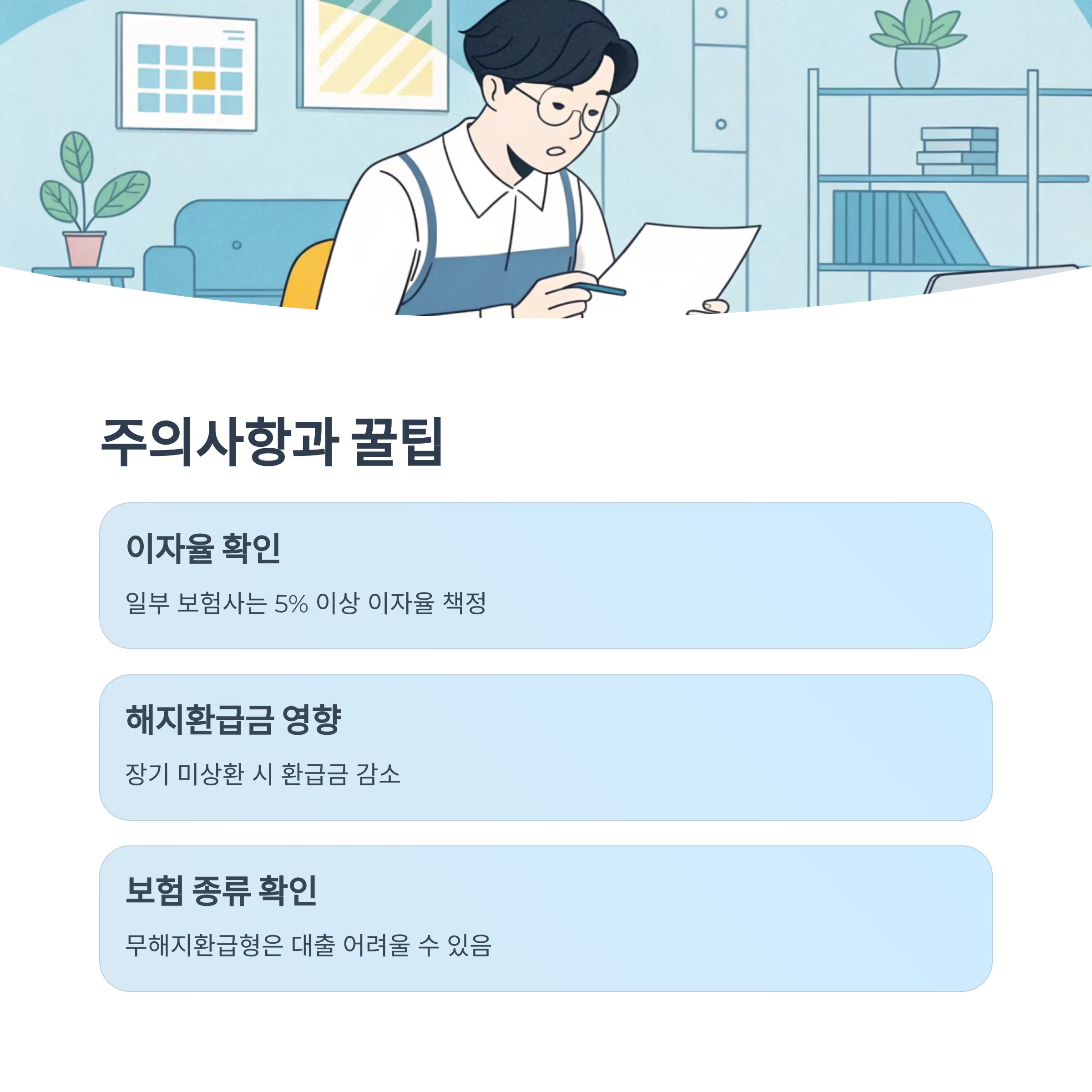 주의사항과 꿀팁

이자율 확인

일부 보험사는 5% 이상 이자율 책정

해지환급금 영향

장기 미상환 시 환급금 감소

보험 종류 확인

무해지환급형은 대출 어려울 수 있음